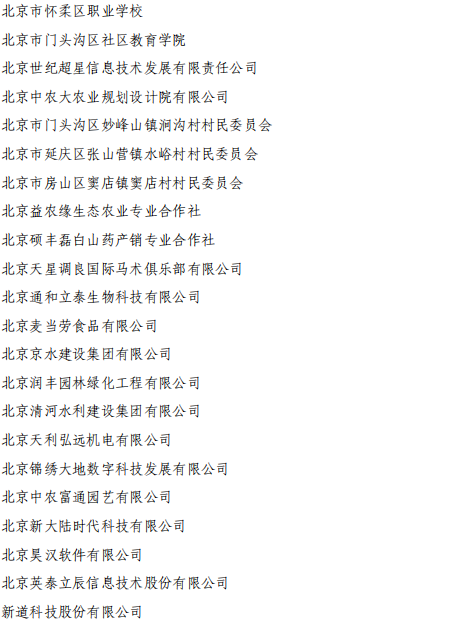 北京市怀柔区职业学校

北京市门头沟区社区教育学院

北京世纪超星信息技术发展有限责任公司

北京中农大农业规划设计院有限公司

北京市门头沟区妙峰山镇涧沟村村民委员会

北京市延庆区张山营镇水峪村村民委员会

北京市房山区窦店镇窦店村村民委员会

北京益农缘生态农业专业合作社

北京硕丰磊白山药产销专业合作社

北京天星调良国际马术俱乐部有限公司

北京通和立泰生物科技有限公司

北京麦当劳食品有限公司

北京京水建设集团有限公司

北京润丰园林绿化工程有限公司

北京清河水利建设集团有限公司

北京天利弘远机电有限公司

北京锦绣大地数字科技发展有限公司

北京中农富通园艺有限公司

北京新大陆时代科技有限公司

北京昊汉软件有限公司

北京英泰立辰信息技术股份有限公司

新道科技股份有限公司